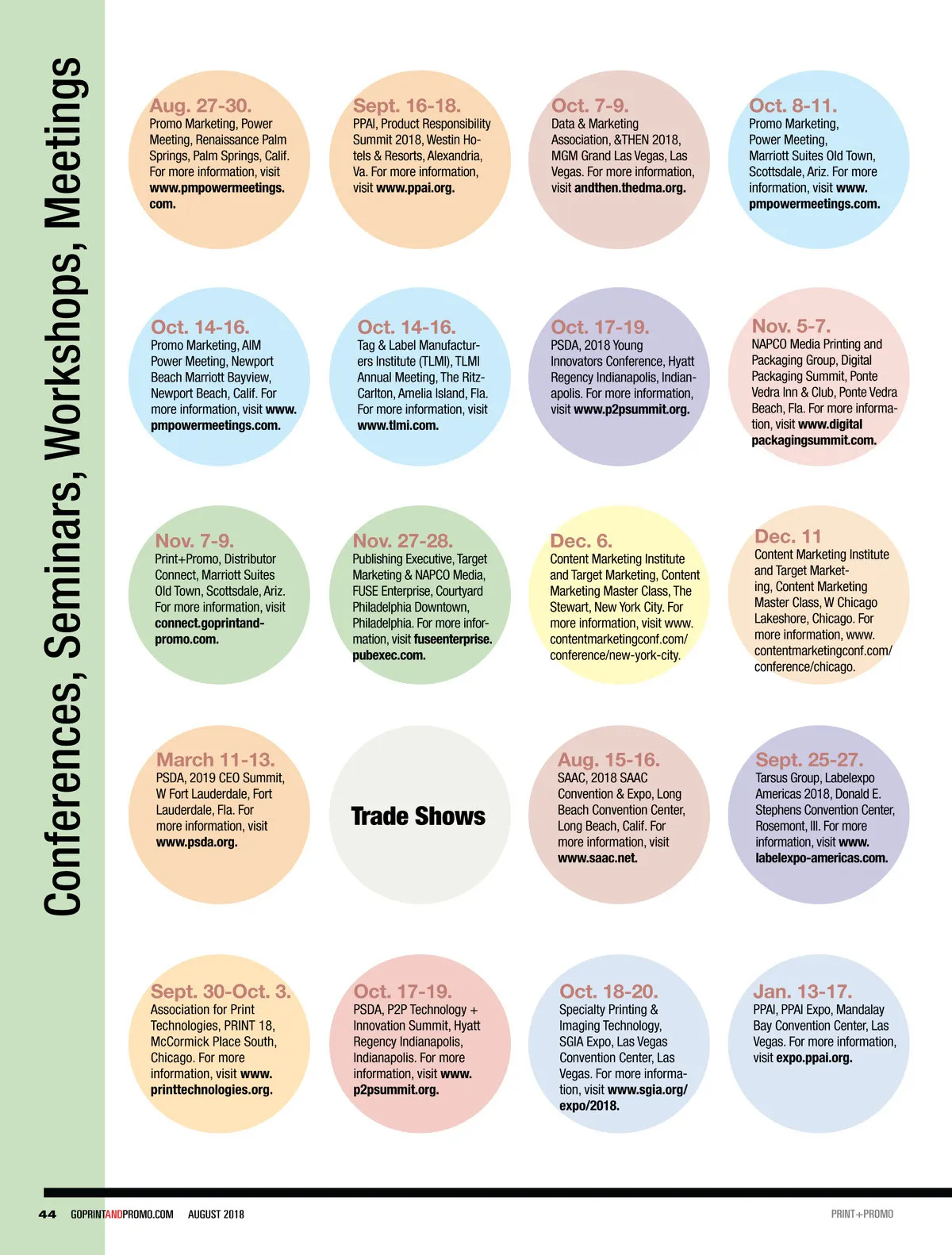 Conferences, Seminars, Workshops, Meetings

Aug. 27-30.
Promo Marketing, Power Meeting, Renaissance Palm Springs, Palm Springs, Calif. For more information, visit www.pmpowermeetings.com.

Sept. 16-18.
PPAI, Product Responsibility Summit 2018, Westin Hotels & Resorts, Alexandria, Va. For more information, visit www.ppai.org.

Oct. 7-9.
Data & Marketing Association, &THEN 2018, MGM Grand Las Vegas, Las Vegas. For more information, visit andthen.thedma.org.

Oct. 8-11.
Promo Marketing, Power Meeting, Marriott Suites Old Town, Scottsdale, Ariz. For more information, visit www.pmpowermeetings.com.

Oct. 14-16.
Promo Marketing, AIM Power Meeting, Newport Beach Marriott Bayview, Newport Beach, Calif. For more information, visit www.pmpowermeetings.com.

Oct. 14-16.
Tag & Label Manufacturers Institute (TLMI), TLMI Annual Meeting, The Ritz-Carlton, Amelia Island, Fla. For more information, visit www.tlmi.com.

Oct. 17-19.
PSDA, 2018 Young Innovators Conference, Hyatt Regency Indianapolis, Indianapolis. For more information, visit www.p2psummit.org.

Nov. 5-7.
NAPCO Media Printing and Packaging Group, Digital Packaging Summit, Ponte Vedra Inn & Club, Ponte Vedra Beach, Fla. For more information, visit www.digitalpackagingsummit.com.

Nov. 7-9.
Print+Promo, Distributor Connect, Marriott Suites Old Town, Scottsdale, Ariz. For more information, visit connect.goprintandpromo.com.

Nov. 27-28.
Publishing Executive, Target Marketing & NAPCO Media, FUSE Enterprise, Courtyard Philadelphia Downtown, Philadelphia. For more information, visit fuseenterprise.pubexec.com.

Dec. 6.
Content Marketing Institute and Target Marketing, Content Marketing Master Class, The Stewart, New York City. For more information, visit www.contentmarketingconf.com/conference/new-york-city.

Dec. 11
Content Marketing Institute and Target Marketing, Content Marketing Master Class, W Chicago Lakeshore, Chicago. For more information, www.contentmarketingconf.com/conference/chicago.

March 11-13.
PSDA, 2019 CEO Summit, W Fort Lauderdale, Fort Lauderdale, Fla. For more information, visit www.psda.org.

Trade Shows

Aug. 15-16.
SAAC, 2018 SAAC Convention & Expo, Long Beach Convention Center, Long Beach, Calif. For more information, visit www.saac.net.

Sept. 25-27.
Tarsus Group, Labelexpo Americas 2018, Donald E. Stephens Convention Center, Rosemont, Ill. For more information, visit www.labelexpo-americas.com.

Sept. 30-Oct. 3.
Association for Print Technologies, PRINT 18, McCormick Place South, Chicago. For more information, visit www.printtechnologies.org.

Oct. 17-19.
PSDA, P2P Technology + Innovation Summit, Hyatt Regency Indianapolis, Indianapolis. For more information, visit www.p2psummit.org.

Oct. 18-20.
Specialty Printing & Imaging Technology, SGIA Expo, Las Vegas Convention Center, Las Vegas. For more information, visit www.sgia.org/expo/2018.

Jan. 13-17.
PPAI, PPAI Expo, Mandalay Bay Convention Center, Las Vegas. For more information, visit expo.ppai.org.

44 GOPRINTANDPROMO.COM AUGUST 2018 PRINT+PROMO